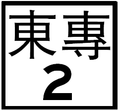 東専
2